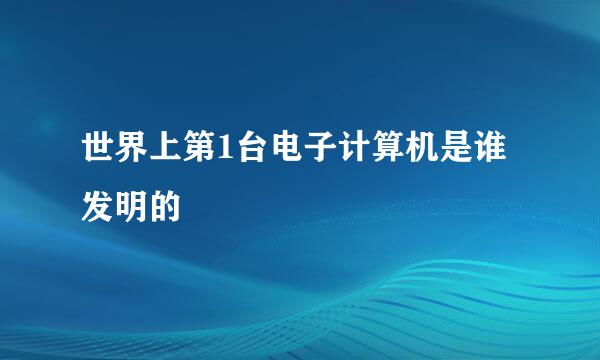 世界上第1台电子计算机是谁发明的